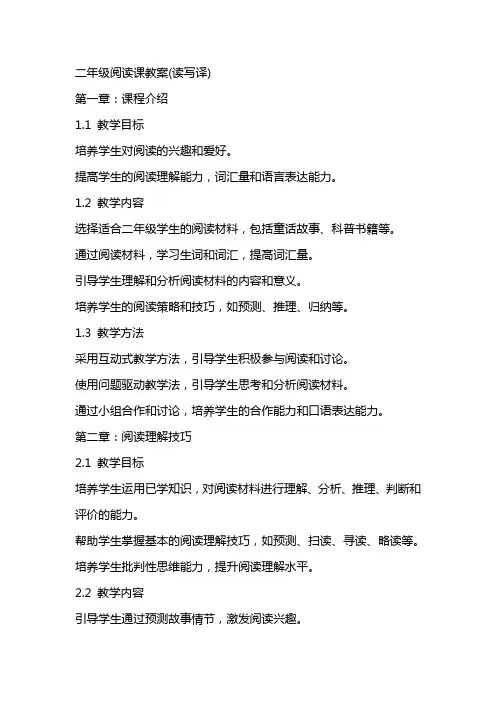 二年级阅读课教案(读写译)

第一章：课程介绍

1.1 教学目标

培养学生对阅读的兴趣和爱好。

提高学生的阅读理解能力，词汇量和语言表达能力。

1.2 教学内容

选择适合二年级学生的阅读材料，包括童话故事、科普书籍等。

通过阅读材料，学习生词和词汇，提高词汇量。

引导学生理解和分析阅读材料的内容和意义。

培养学生的阅读策略和技巧，如预测、推理、归纳等。

1.3 教学方法

采用互动式教学方法，引导学生积极参与阅读和讨论。

使用问题驱动教学法，引导学生思考和分析阅读材料。

通过小组合作和讨论，培养学生的合作能力和口语表达能力。

第二章：阅读理解技巧

2.1 教学目标

培养学生运用已学知识，对阅读材料进行理解、分析、推理、判断和评价的能力。

帮助学生掌握基本的阅读理解技巧，如预测、扫读、寻读、略读等。

培养学生批判性思维能力，提升阅读理解水平。

2.2 教学内容

引导学生通过预测故事情节，激发阅读兴趣。